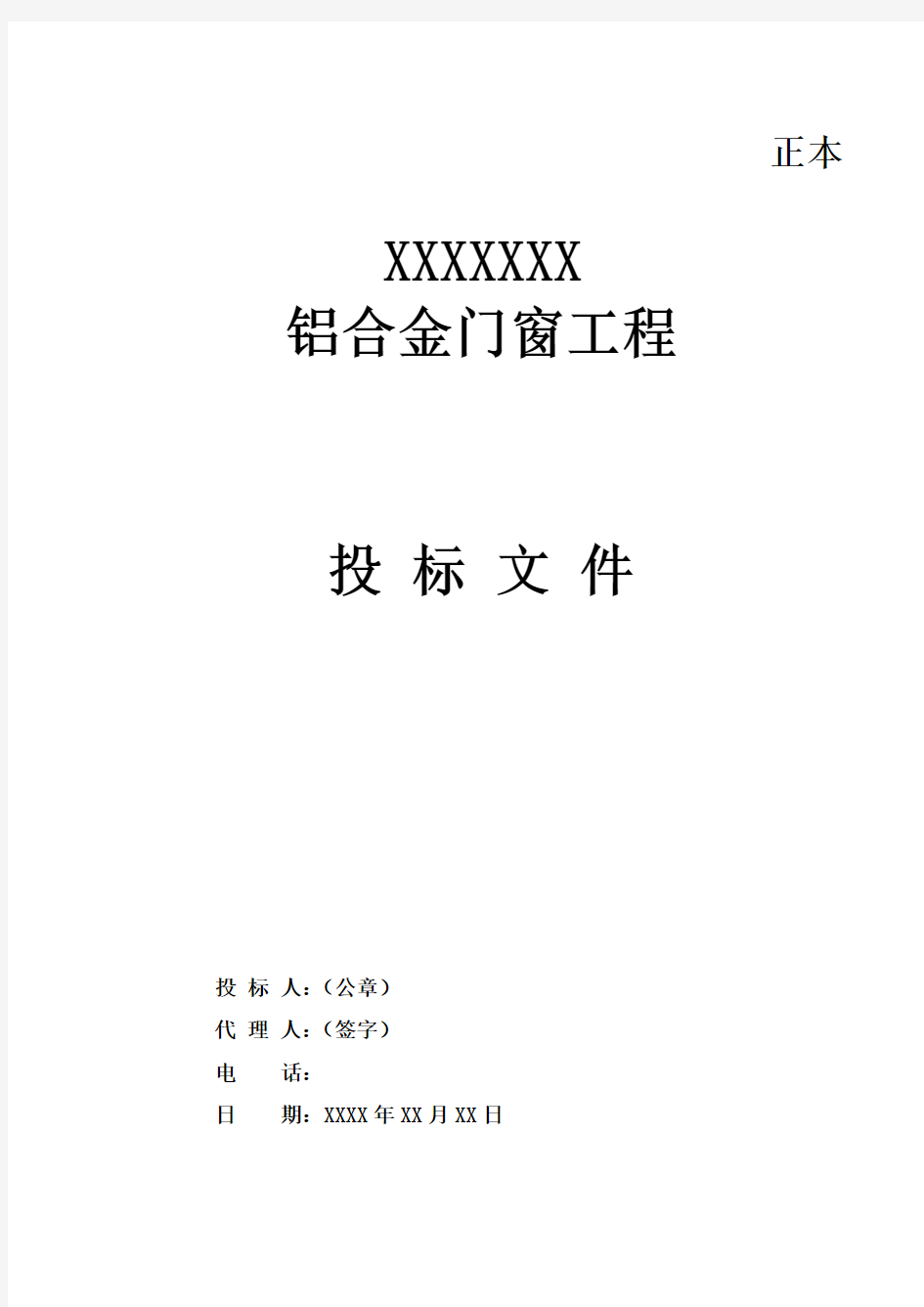 正本

XXXXXXX
铝合金门窗工程

投 标 文 件

投 标 人：（公章）

代 理 人：（签字）

电 话：

日 期：XXXX 年 XX 月 XX 日